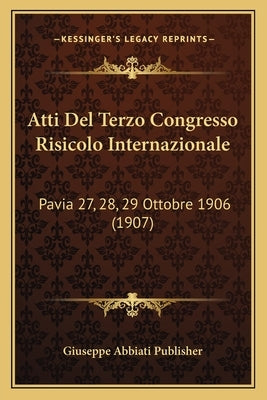 —KESSINGER'S LEGACY REPRINTS—

Atti Del Terzo Congresso Risicolo Internazionale

Pavia 27, 28, 29 Ottobre 1906 (1907)

Giuseppe Abbiati Publisher